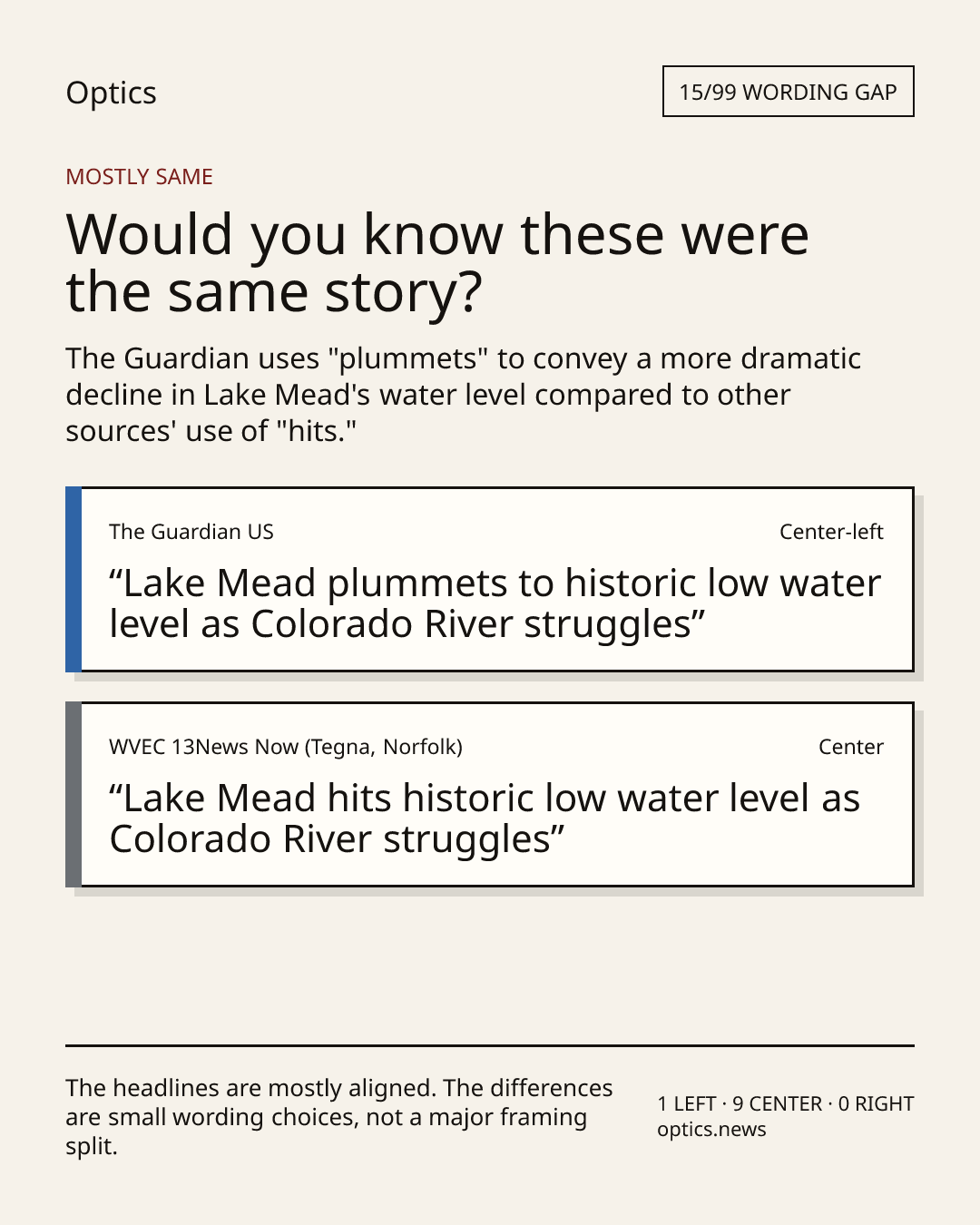 Optics

15/99 WORDING GAP

MOSTLY SAME

Would you know these were the same story?

The Guardian uses "plummets" to convey a more dramatic decline in Lake Mead's water level compared to other sources' use of "hits."

The Guardian US

Center-left

"Lake Mead plummets to historic low water level as Colorado River struggles"

WVEC 13News Now (Tegna, Norfolk)

Center

"Lake Mead hits historic low water level as Colorado River struggles"

The headlines are mostly aligned. The differences are small wording choices, not a major framing split.

1 LEFT · 9 CENTER · 0 RIGHT
optics.news